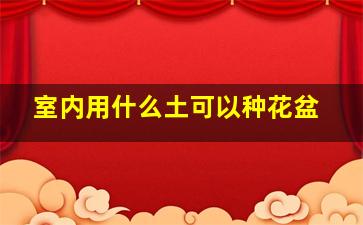 室内用什么土可以种花盆